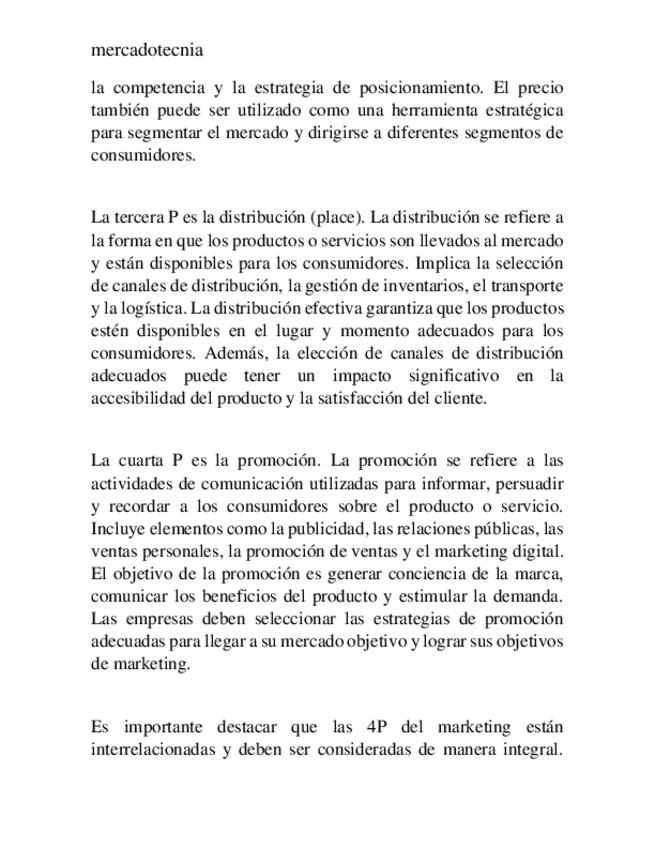 mercadotecnia

la competencia y la estrategia de posicionamiento. El precio también puede ser utilizado como una herramienta estratégica para segmentar el mercado y dirigirse a diferentes segmentos de consumidores.

La tercera P es la distribución (place). La distribución se refiere a la forma en que los productos o servicios son llevados al mercado y están disponibles para los consumidores. Implica la selección de canales de distribución, la gestión de inventarios, el transporte y la logística. La distribución efectiva garantiza que los productos estén disponibles en el lugar y momento adecuados para los consumidores. Además, la elección de canales de distribución adecuados puede tener un impacto significativo en la accesibilidad del producto y la satisfacción del cliente.

La cuarta P es la promoción. La promoción se refiere a las actividades de comunicación utilizadas para informar, persuadir y recordar a los consumidores sobre el producto o servicio. Incluye elementos como la publicidad, las relaciones públicas, las ventas personales, la promoción de ventas y el marketing digital. El objetivo de la promoción es generar conciencia de la marca, comunicar los beneficios del producto y estimular la demanda. Las empresas deben seleccionar las estrategias de promoción adecuadas para llegar a su mercado objetivo y lograr sus objetivos de marketing.

Es importante destacar que las 4P del marketing están interrelacionadas y deben ser consideradas de manera integral.